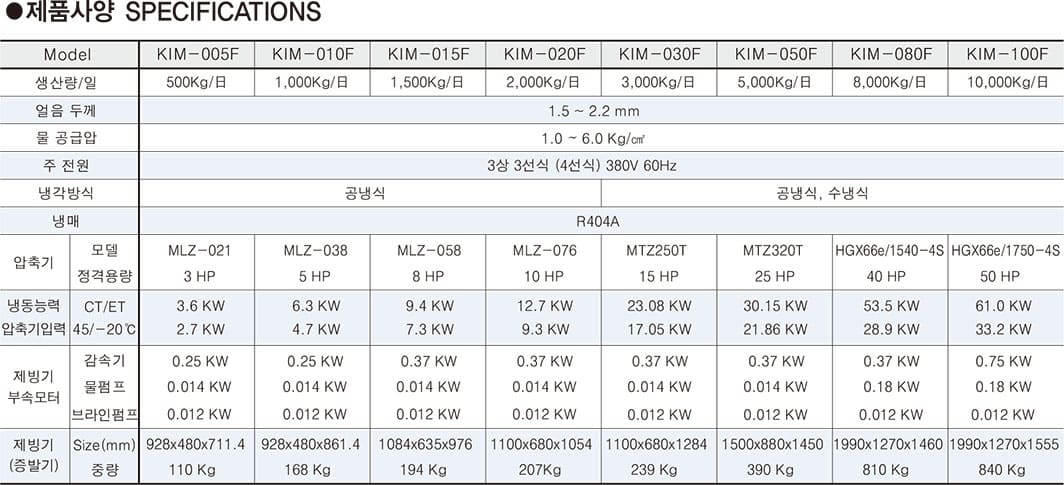 ●제품사양 SPECIFICATIONS

| Model | | KIM-005F | KIM-010F | KIM-015F | KIM-020F | KIM-030F | KIM-050F | KIM-080F | KIM-100F |
|---|---|---|---|---|---|---|---|---|---|
| 생산량/일 | | 500Kg/日 | 1,000Kg/日 | 1,500Kg/日 | 2,000Kg/日 | 3,000Kg/日 | 5,000Kg/日 | 8,000Kg/日 | 10,000Kg/日 |
| 얼음 두께 | | 1.5 ~ 2.2 mm | | | | | | | |
| 물 공급압 | | 1.0 ~ 6.0 Kg/㎠ | | | | | | | |
| 주 전원 | | 3상 3선식 (4선식) 380V 60Hz | | | | | | | |
| 냉각방식 | | 공냉식 | | | | 공냉식, 수냉식 | | | |
| 냉매 | | R404A | | | | | | | |
| 압축기 | 모델 | MLZ-021 | MLZ-038 | MLZ-058 | MLZ-076 | MTZ250T | MTZ320T | HGX66e/1540-4S | HGX66e/1750-4S |
| | 정격용량 | 3 HP | 5 HP | 8 HP | 10 HP | 15 HP | 25 HP | 40 HP | 50 HP |
| 냉동능력 | CT/ET | 3.6 KW | 6.3 KW | 9.4 KW | 12.7 KW | 23.08 KW | 30.15 KW | 53.5 KW | 61.0 KW |
| 압축기입력 | 45/-20℃ | 2.7 KW | 4.7 KW | 7.3 KW | 9.3 KW | 17.05 KW | 21.86 KW | 28.9 KW | 33.2 KW |
| 제빙기 부속모터 | 감속기 | 0.25 KW | 0.25 KW | 0.37 KW | 0.37 KW | 0.37 KW | 0.37 KW | 0.37 KW | 0.75 KW |
| | 물펌프 | 0.014 KW | 0.014 KW | 0.014 KW | 0.014 KW | 0.014 KW | 0.014 KW | 0.18 KW | 0.18 KW |
| | 브라인펌프 | 0.012 KW | 0.012 KW | 0.012 KW | 0.012 KW | 0.012 KW | 0.012 KW | 0.012 KW | 0.012 KW |
| 제빙기 (증발기) | Size(mm) | 928x480x711.4 | 928x480x861.4 | 1084x635x976 | 1100x680x1054 | 1100x680x1284 | 1500x880x1450 | 1990x1270x1460 | 1990x1270x1555 |
| | 중량 | 110 Kg | 168 Kg | 194 Kg | 207Kg | 239 Kg | 390 Kg | 810 Kg | 840 Kg |